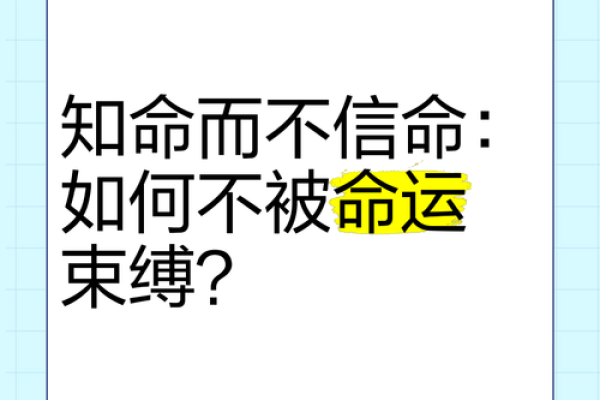 知命而不信命：如何不被命运束缚？